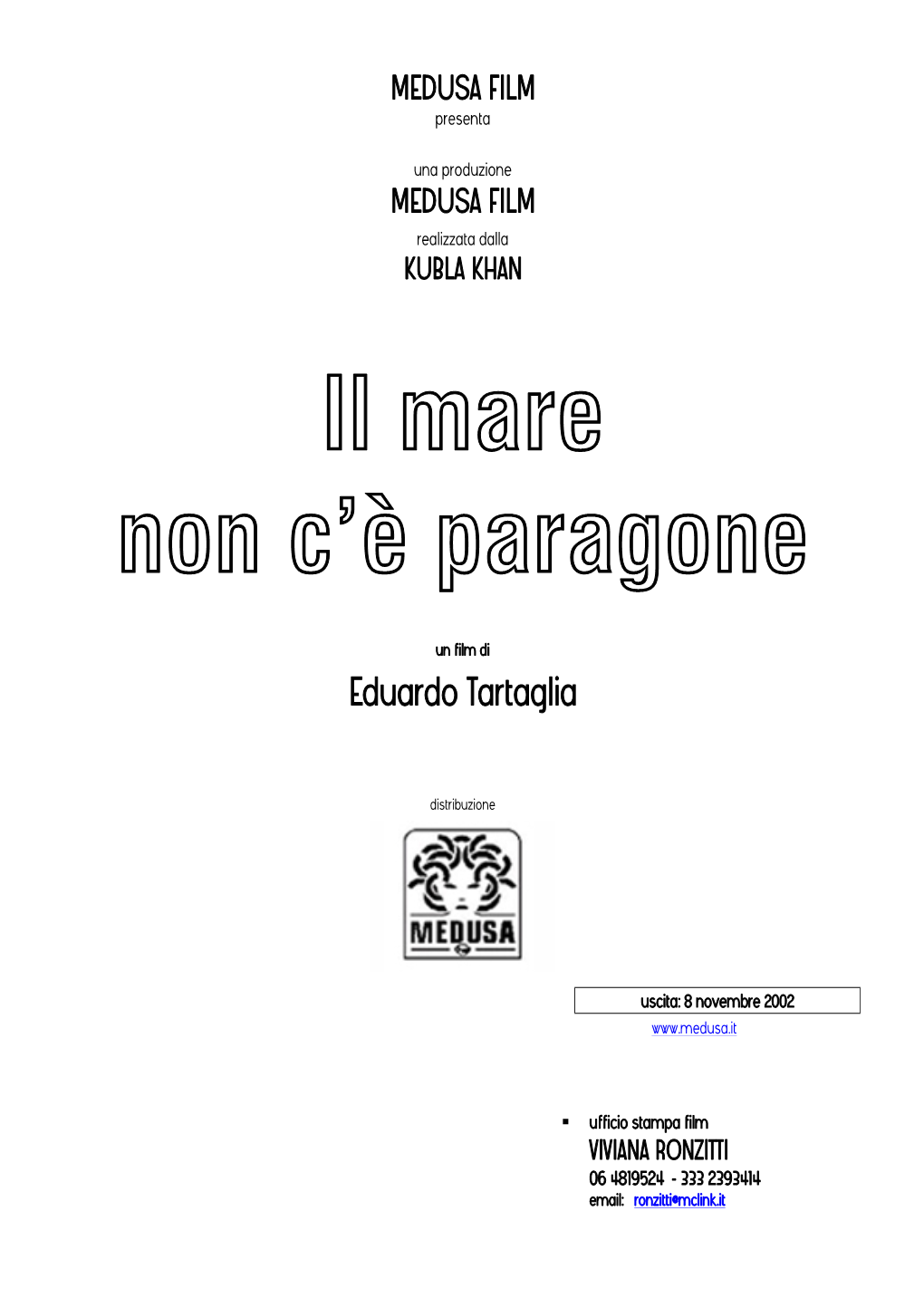 MEDUSA FILM
presenta

una produzione
MEDUSA FILM
realizzata dalla
KUBLA KHAN

Il mare
non c'è paragone

un film di
Eduardo Tartaglia

distribuzione

MEDUSA

uscita: 8 novembre 2002
www.medusa.it

▪ ufficio stampa film
VIVIANA RONZITTI
06 4819524 - 333 2393414
email: ronzitti@mclink.it